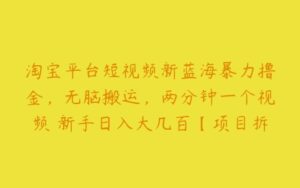 淘宝平台短视频新蓝海暴力撸金，无脑搬运，两分钟一个视频 新手日入大几百【项目拆